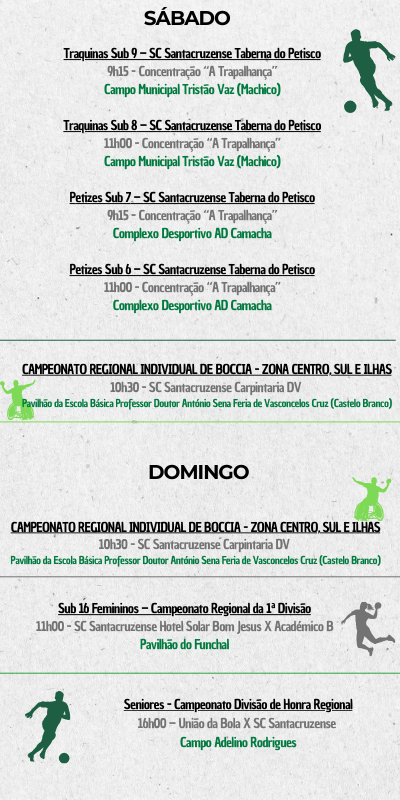 SÁBADO

Traquinas Sub 9 – SC Santacruzense Taberna do Petisco
9h15 - Concentração "A Trapalhança"
Campo Municipal Tristão Vaz (Machico)

Traquinas Sub 8 – SC Santacruzense Taberna do Petisco
11h00 - Concentração "A Trapalhança"
Campo Municipal Tristão Vaz (Machico)

Petizes Sub 7 – SC Santacruzense Taberna do Petisco
9h15 - Concentração "A Trapalhança"
Complexo Desportivo AD Camacha

Petizes Sub 6 – SC Santacruzense Taberna do Petisco
11h00 - Concentração "A Trapalhança"
Complexo Desportivo AD Camacha

CAMPEONATO REGIONAL INDIVIDUAL DE BOCCIA - ZONA CENTRO, SUL E ILHAS
10h30 - SC Santacruzense Carpintaria DV
Pavilhão da Escola Básica Professor Doutor António Sena Feria de Vasconcelos Cruz (Castelo Branco)

DOMINGO

CAMPEONATO REGIONAL INDIVIDUAL DE BOCCIA - ZONA CENTRO, SUL E ILHAS
10h30 - SC Santacruzense Carpintaria DV
Pavilhão da Escola Básica Professor Doutor António Sena Feria de Vasconcelos Cruz (Castelo Branco)

Sub 16 Femininos – Campeonato Regional da 1ª Divisão
11h00 - SC Santacruzense Hotel Solar Bom Jesus X Académico B
Pavilhão do Funchal

Seniores - Campeonato Divisão de Honra Regional
16h00 – União da Bola X SC Santacruzense
Campo Adelino Rodrigues